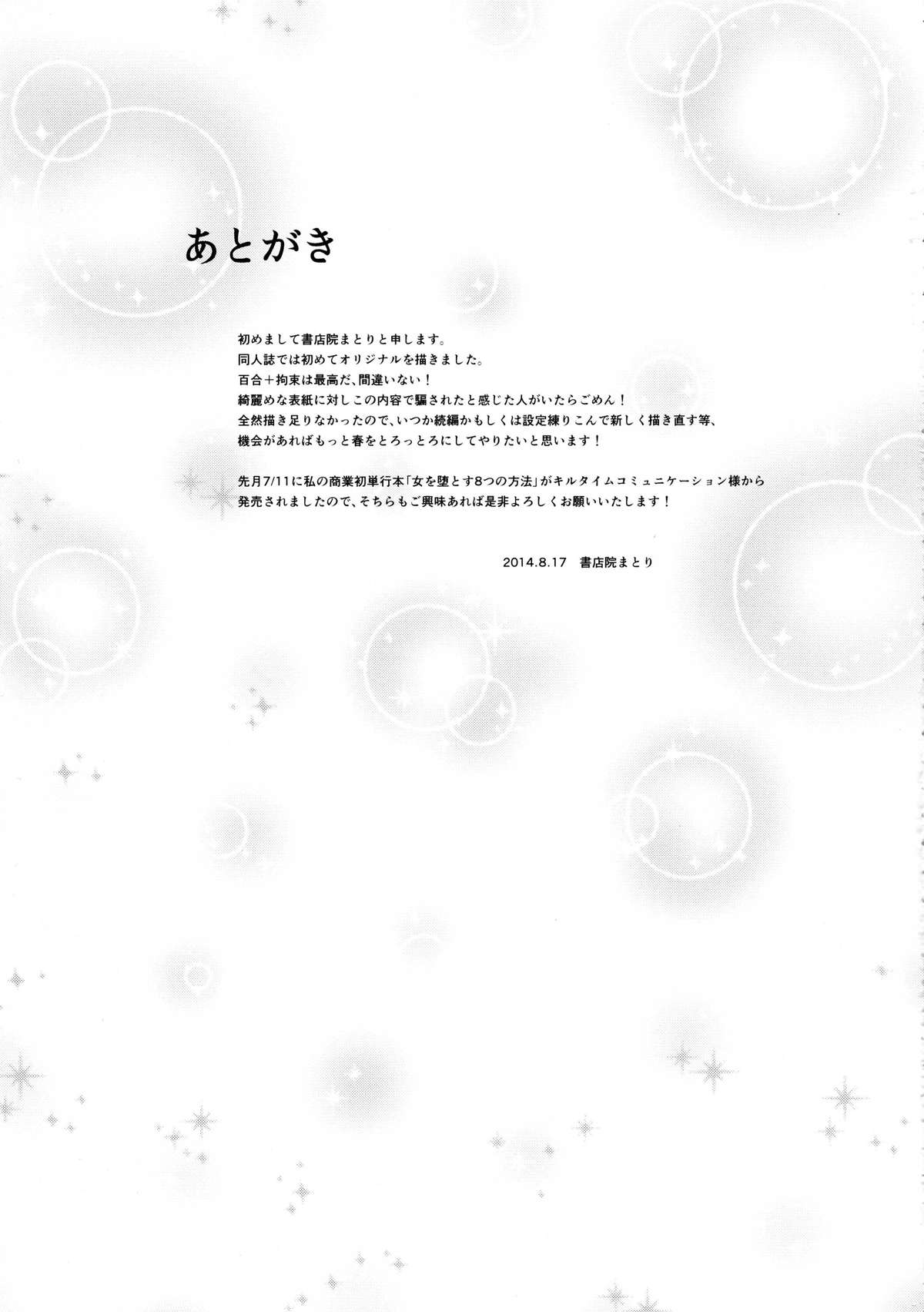 あとがき

初めまして書店院まとりと申します。
同人誌では初めてオリジナルを描きました。
百合+拘束は最高だ、間違いない！
綺麗めな表紙に対しこの内容で騙されたと感じた人がいたらごめん！
全然描き足りなかったので、いつか続編かもしくは設定練りこんで新しく描き直す等、
機会があればもっと春をとろっとろにしてやりたいと思います！

先月7/11に私の商業初単行本「女を堕とす8つの方法」がキルタイムコミュニケーション様から
発売されましたので、そちらもご興味あれば是非よろしくお願いいたします！

2014.8.17 書店院まとり